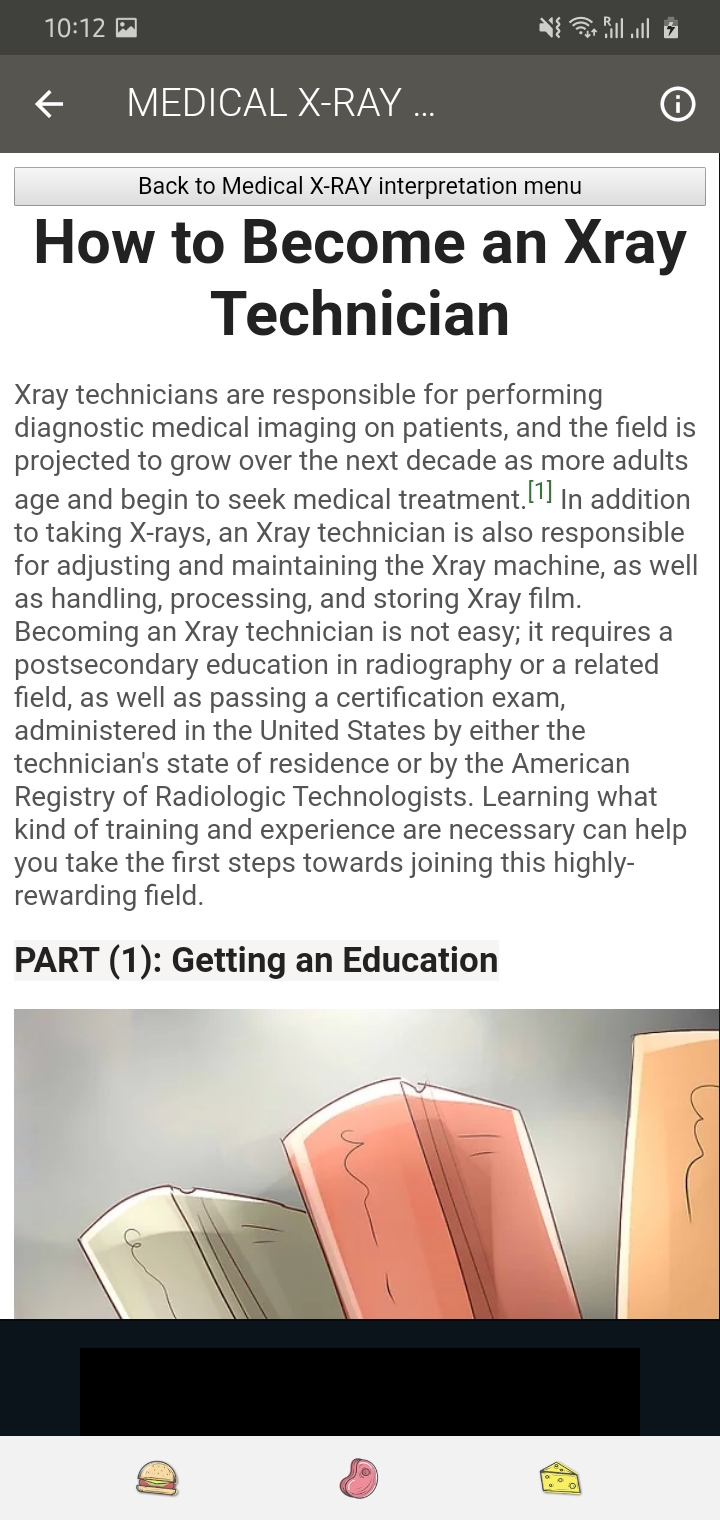 10:12

MEDICAL X-RAY ...

Back to Medical X-RAY interpretation menu

How to Become an Xray Technician

Xray technicians are responsible for performing diagnostic medical imaging on patients, and the field is projected to grow over the next decade as more adults age and begin to seek medical treatment.[1] In addition to taking X-rays, an Xray technician is also responsible for adjusting and maintaining the Xray machine, as well as handling, processing, and storing Xray film. Becoming an Xray technician is not easy; it requires a postsecondary education in radiography or a related field, as well as passing a certification exam, administered in the United States by either the technician's state of residence or by the American Registry of Radiologic Technologists. Learning what kind of training and experience are necessary can help you take the first steps towards joining this highly-rewarding field.

PART (1): Getting an Education